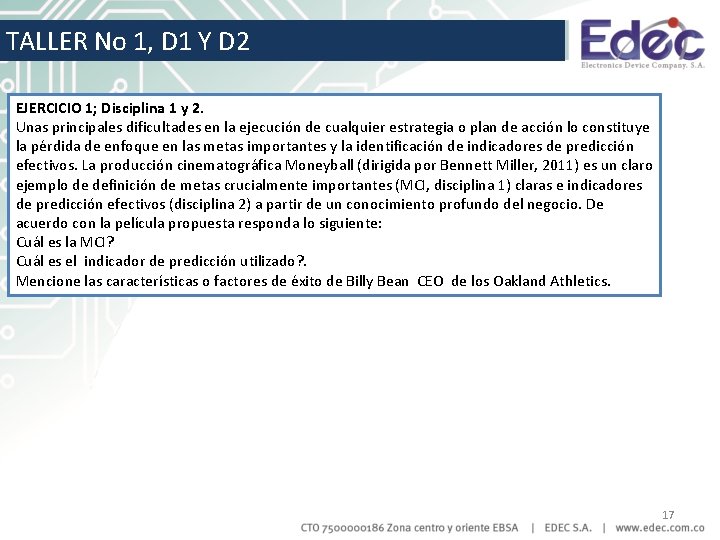 TALLER No 1, D1 Y D2

Edec
Electronics Device Company. S.A.

EJERCICIO 1; Disciplina 1 y 2.
Unas principales dificultades en la ejecución de cualquier estrategia o plan de acción lo constituye la pérdida de enfoque en las metas importantes y la identificación de indicadores de predicción efectivos. La producción cinematográfica Moneyball (dirigida por Bennett Miller, 2011) es un claro ejemplo de definición de metas crucialmente importantes (MCI, disciplina 1) claras e indicadores de predicción efectivos (disciplina 2) a partir de un conocimiento profundo del negocio. De acuerdo con la película propuesta responda lo siguiente:
Cuál es la MCI?
Cuál es el indicador de predicción utilizado?.
Mencione las características o factores de éxito de Billy Bean CEO de los Oakland Athletics.

17

CTO 7500000186 Zona centro y oriente EBSA | EDEC S.A. | www.edec.com.co